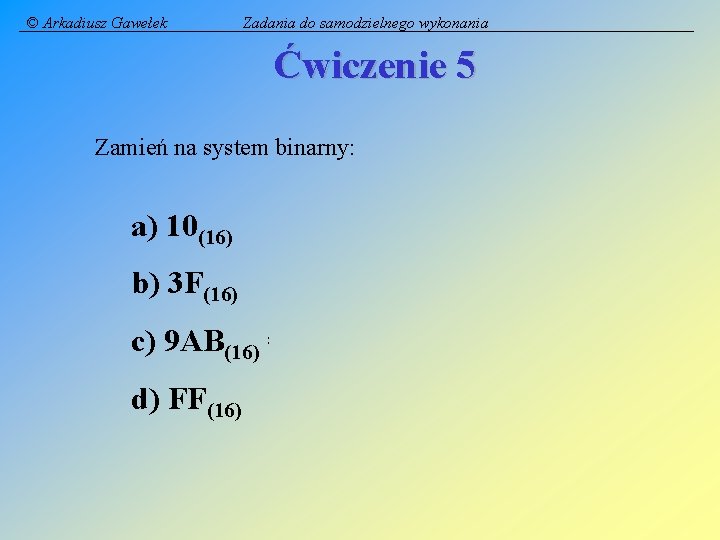 © Arkadiusz Gawełek Zadania do samodzielnego wykonania

Ćwiczenie 5

Zamień na system binarny:

a) $10_{(16)}$

b) $3F_{(16)}$

c) $9AB_{(16)}$

d) $FF_{(16)}$